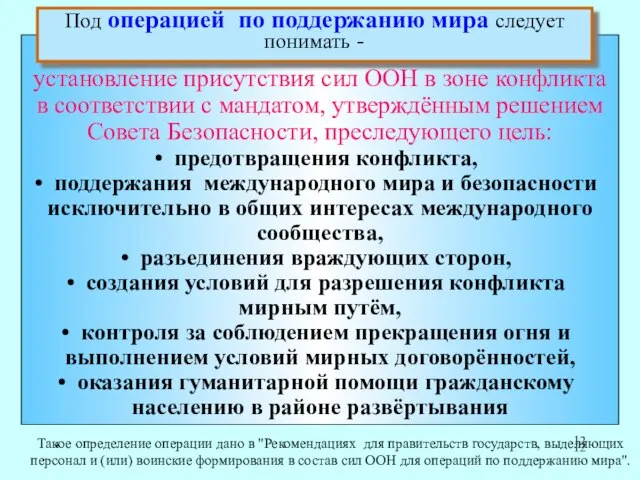 Под операцией по поддержанию мира следует понимать -

установление присутствия сил ООН в зоне конфликта в соответствии с мандатом, утверждённым решением Совета Безопасности, преследующего цель:

• предотвращения конфликта,
• поддержания международного мира и безопасности исключительно в общих интересах международного сообщества,
• разъединения враждующих сторон,
• создания условий для разрешения конфликта мирным путём,
• контроля за соблюдением прекращения огня и выполнением условий мирных договорённостей,
• оказания гуманитарной помощи гражданскому населению в районе развёртывания

Такое определение операции дано в "Рекомендациях для правительств государств, выделяющих персонал и (или) воинские формирования в состав сил ООН для операций по поддержанию мира".

12